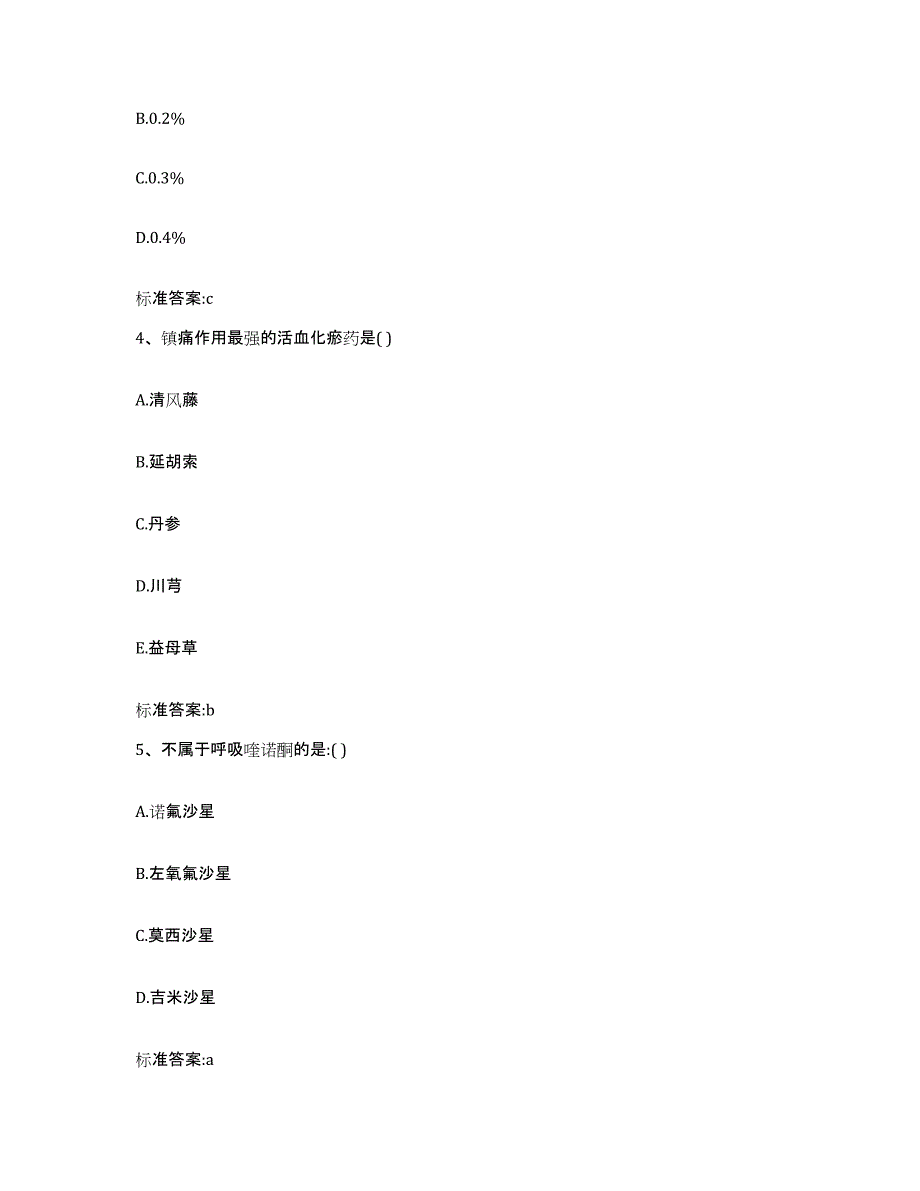 B.0.2%

C.0.3%

D.0.4%

标准答案:c

4、镇痛作用最强的活血化瘀药是( )

A.清风藤

B.延胡索

C.丹参

D.川芎

E.益母草

标准答案:b

5、不属于呼吸喹诺酮的是:( )

A.诺氟沙星

B.左氧氟沙星

C.莫西沙星

D.吉米沙星

标准答案:a